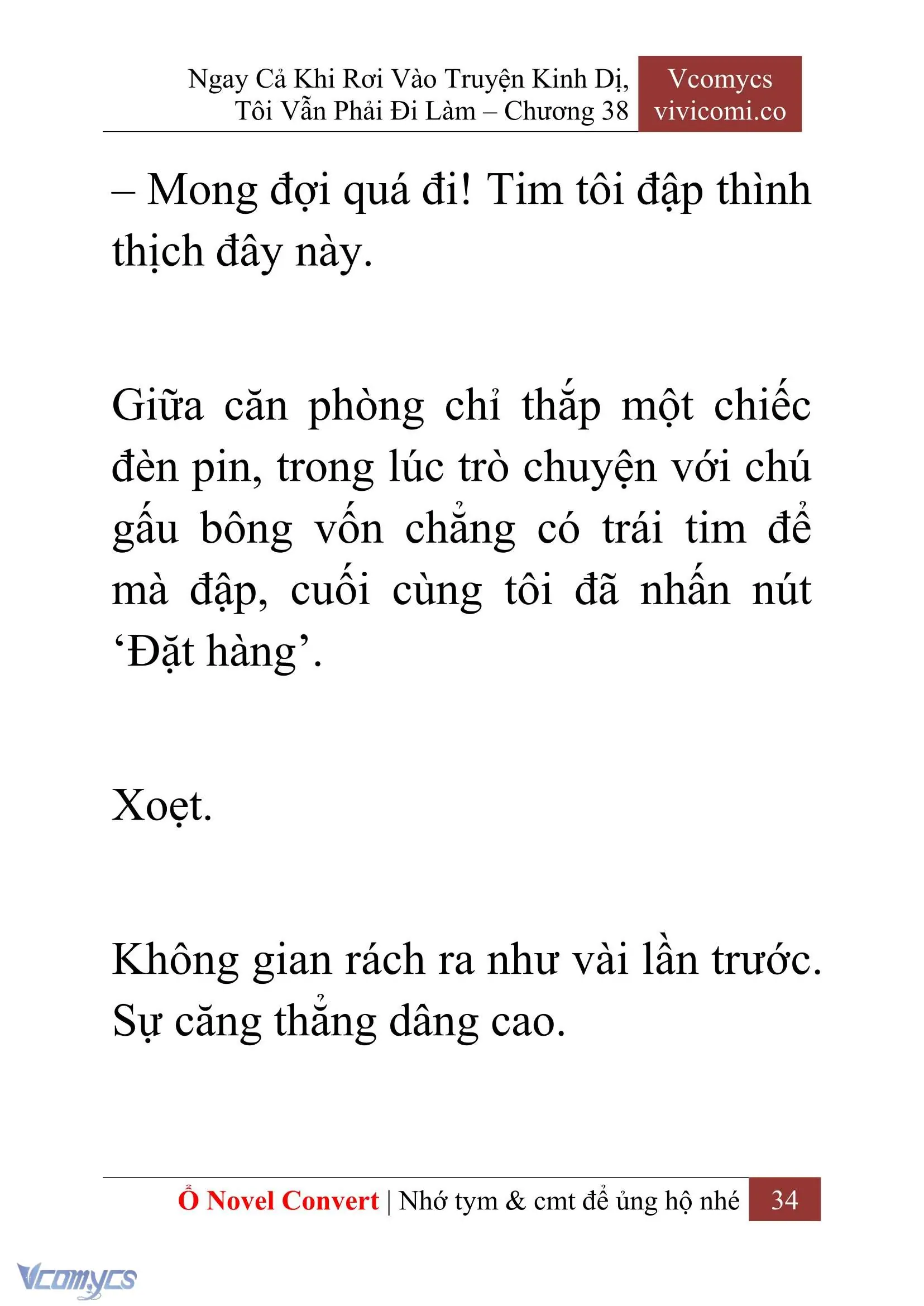 Ngay Cả Khi Rơi Vào Truyện Kinh Dị, Tôi Vẫn Phải Đi Làm – Chương 38

Vcomycs
vivicomi.co

– Mong đợi quá đi! Tim tôi đập thình thịch đây này.

Giữa căn phòng chỉ thắp một chiếc đèn pin, trong lúc trò chuyện với chú gấu bông vốn chẳng có trái tim để mà đập, cuối cùng tôi đã nhấn nút ‘Đặt hàng’.

Xoẹt.

Không gian rách ra như vài lần trước. Sự căng thẳng dâng cao.

Ổ Novel Convert | Nhớ tym & cmt để ủng hộ nhé 34

Vcomycs